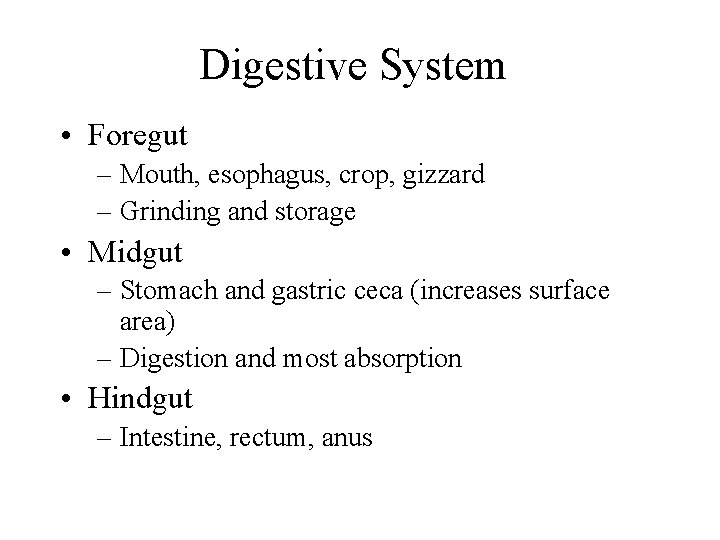 Digestive System

• Foregut
– Mouth, esophagus, crop, gizzard
– Grinding and storage
• Midgut
– Stomach and gastric ceca (increases surface area)
– Digestion and most absorption
• Hindgut
– Intestine, rectum, anus